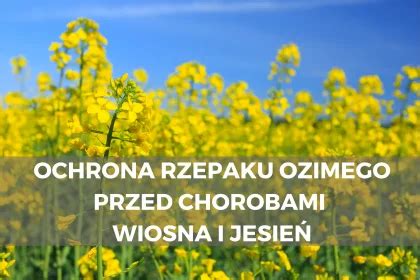 OCHRONA RZEPAKU OZIMEGO PRZED CHOROBAMI WIOSNA I JESIEŃ